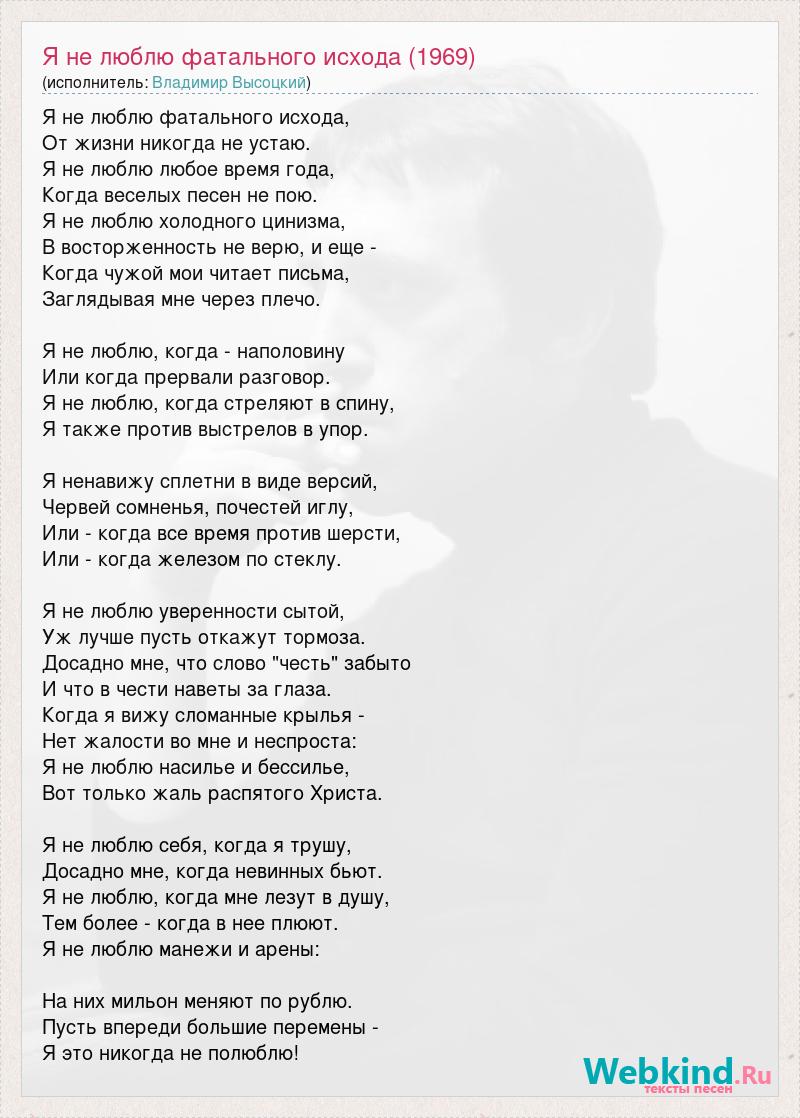 Я не люблю фатального исхода (1969)
(исполнитель: Владимир Высоцкий)

Я не люблю фатального исхода,
От жизни никогда не устаю.
Я не люблю любое время года,
Когда веселых песен не пою.
Я не люблю холодного цинизма,
В восторженность не верю, и еще -
Когда чужой мои читает письма,
Заглядывая мне через плечо.

Я не люблю, когда - наполовину
Или когда прервали разговор.
Я не люблю, когда стреляют в спину,
Я также против выстрелов в упор.

Я ненавижу сплетни в виде версий,
Червей сомненья, почестей иглу,
Или - когда все время против шерсти,
Или - когда железом по стеклу.

Я не люблю уверенности сытой,
Уж лучше пусть откажут тормоза.
Досадно мне, что слово "честь" забыто
И что в чести наветы за глаза.
Когда я вижу сломанные крылья -
Нет жалости во мне и неспроста:
Я не люблю насилье и бессилье,
Вот только жаль распятого Христа.

Я не люблю себя, когда я трушу,
Досадно мне, когда невинных бьют.
Я не люблю, когда мне лезут в душу,
Тем более - когда в нее плюют.
Я не люблю манежи и арены:

На них мильон меняют по рублю.
Пусть впереди большие перемены -
Я это никогда не полюблю!

Webkind.Ru
тексты песен